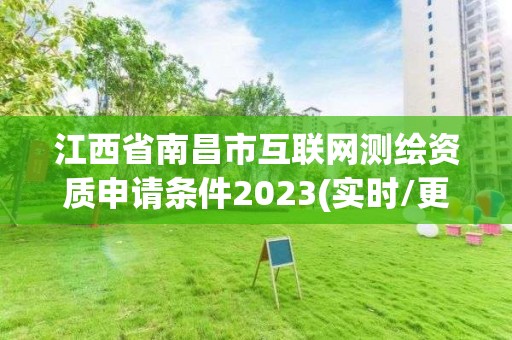 江西省南昌市互联网测绘资质申请条件2023(实时/更